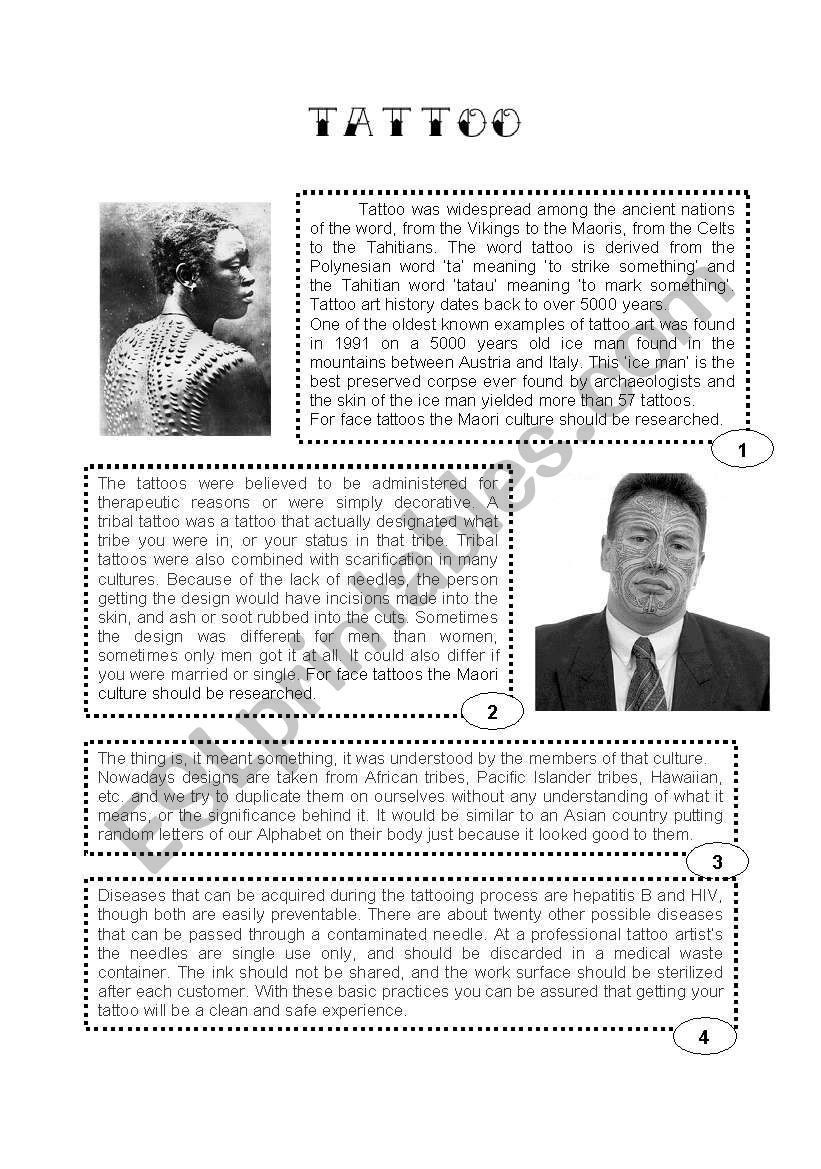 TATTOO

Tattoo was widespread among the ancient nations of the word, from the Vikings to the Maoris, from the Celts to the Tahitians. The word tattoo is derived from the Polynesian word 'ta' meaning 'to strike something' and the Tahitian word 'tatau' meaning 'to mark something'. Tattoo art history dates back to over 5000 years.
One of the oldest known examples of tattoo art was found in 1991 on a 5000 years old ice man found in the mountains between Austria and Italy. This 'ice man' is the best preserved corpse ever found by archaeologists and the skin of the ice man yielded more than 57 tattoos.
For face tattoos the Maori culture should be researched.

1

The tattoos were believed to be administered for therapeutic reasons or were simply decorative. A tribal tattoo was a tattoo that actually designated what tribe you were in, or your status in that tribe. Tribal tattoos were also combined with scarification in many cultures. Because of the lack of needles, the person getting the design would have incisions made into the skin, and ash or soot rubbed into the cuts. Sometimes the design was different for men than women, sometimes only men got it at all. It could also differ if you were married or single. For face tattoos the Maori culture should be researched.

2

The thing is, it meant something, it was understood by the members of that culture. Nowadays designs are taken from African tribes, Pacific Islander tribes, Hawaiian, etc. and we try to duplicate them on ourselves without any understanding of what it means, or the significance behind it. It would be similar to an Asian country putting random letters of our Alphabet on their body just because it looked good to them.

3

Diseases that can be acquired during the tattooing process are hepatitis B and HIV, though both are easily preventable. There are about twenty other possible diseases that can be passed through a contaminated needle. At a professional tattoo artist's the needles are single use only, and should be discarded in a medical waste container. The ink should not be shared, and the work surface should be sterilized after each customer. With these basic practices you can be assured that getting your tattoo will be a clean and safe experience.

4

ESLprintables.com